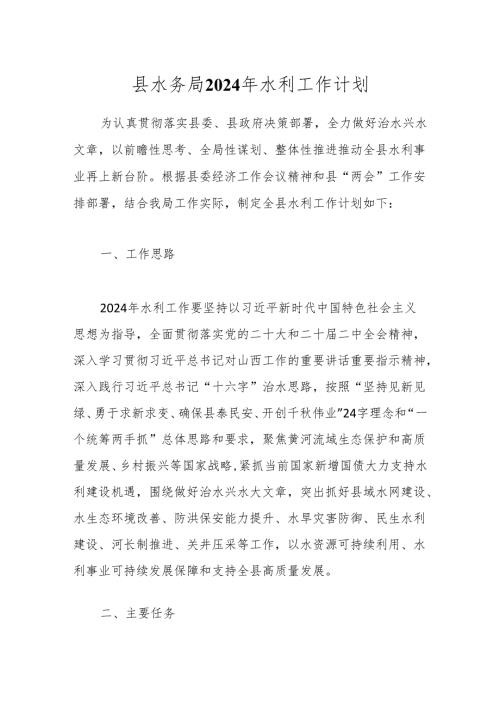 县水务局2024年水利工作计划

为认真贯彻落实县委、县政府决策部署，全力做好治水兴水文章，以前瞻性思考、全局性谋划、整体性推进推动全县水利事业再上新台阶。根据县委经济工作会议精神和县“两会”工作安排部署，结合我局工作实际，制定全县水利工作计划如下：

一、工作思路

2024年水利工作要坚持以习近平新时代中国特色社会主义思想为指导，全面贯彻落实党的二十大和二十届二中全会精神，深入学习贯彻习近平总书记对山西工作的重要讲话重要指示精神，深入践行习近平总书记“十六字”治水思路，按照“坚持见新见绿、勇于求新求变、确保县泰民安、开创千秋伟业”24字理念和“一个统筹两手抓”总体思路和要求，聚焦黄河流域生态保护和高质量发展、乡村振兴等国家战略，紧抓当前国家新增国债大力支持水利建设机遇，围绕做好治水兴水大文章，突出抓好县域水网建设、水生态环境改善、防洪保安能力提升、水旱灾害防御、民生水利建设、河长制推进、关井压采等工作，以水资源可持续利用、水利事业可持续发展保障和支持全县高质量发展。

二、主要任务